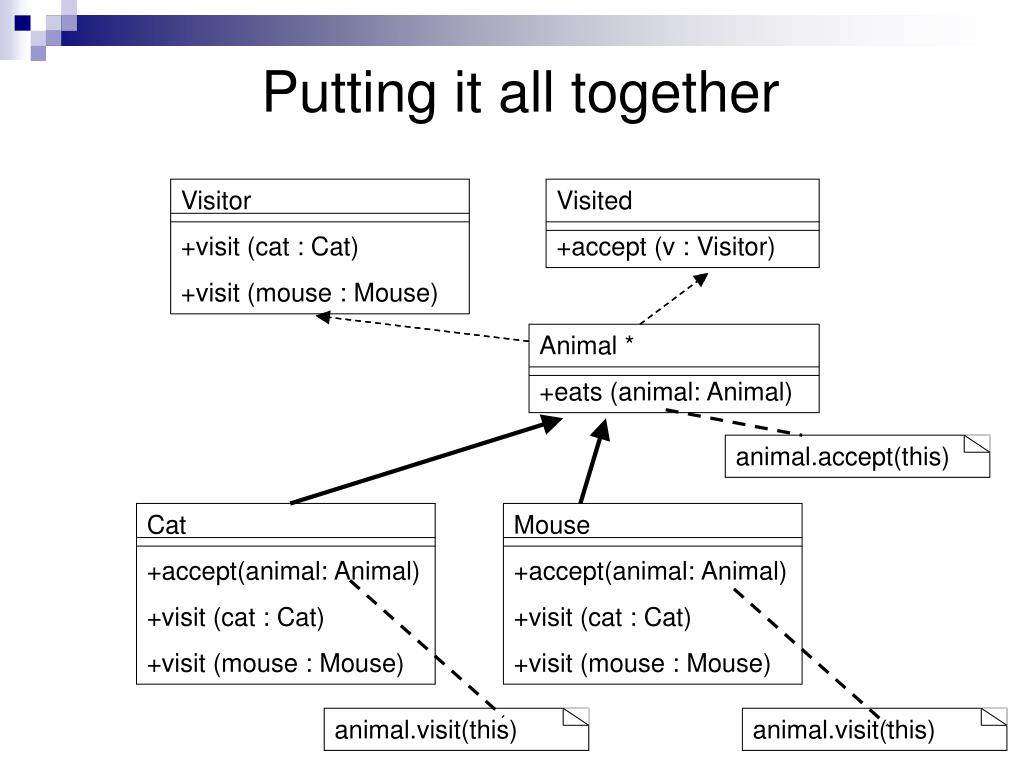 Putting it all together

Visitor

+visit (cat : Cat)

+visit (mouse : Mouse)

Visited

+accept (v : Visitor)

Animal *

+eats (animal: Animal)

animal.accept(this)

Cat

+accept(animal: Animal)

+visit (cat : Cat)

+visit (mouse : Mouse)

Mouse

+accept(animal: Animal)

+visit (cat : Cat)

+visit (mouse : Mouse)

animal.visit(this)

animal.visit(this)